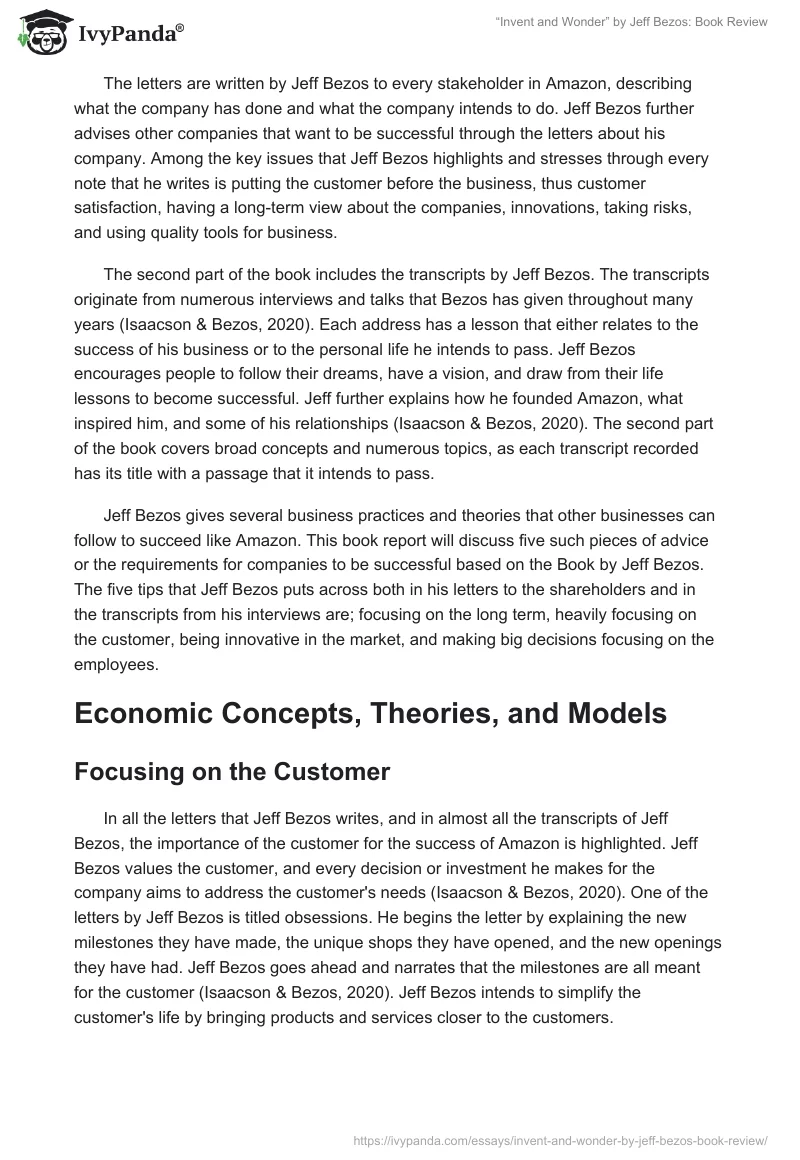 IvyPanda®

"Invent and Wonder" by Jeff Bezos: Book Review

The letters are written by Jeff Bezos to every stakeholder in Amazon, describing what the company has done and what the company intends to do. Jeff Bezos further advises other companies that want to be successful through the letters about his company. Among the key issues that Jeff Bezos highlights and stresses through every note that he writes is putting the customer before the business, thus customer satisfaction, having a long-term view about the companies, innovations, taking risks, and using quality tools for business.

The second part of the book includes the transcripts by Jeff Bezos. The transcripts originate from numerous interviews and talks that Bezos has given throughout many years (Isaacson & Bezos, 2020). Each address has a lesson that either relates to the success of his business or to the personal life he intends to pass. Jeff Bezos encourages people to follow their dreams, have a vision, and draw from their life lessons to become successful. Jeff further explains how he founded Amazon, what inspired him, and some of his relationships (Isaacson & Bezos, 2020). The second part of the book covers broad concepts and numerous topics, as each transcript recorded has its title with a passage that it intends to pass.

Jeff Bezos gives several business practices and theories that other businesses can follow to succeed like Amazon. This book report will discuss five such pieces of advice or the requirements for companies to be successful based on the Book by Jeff Bezos. The five tips that Jeff Bezos puts across both in his letters to the shareholders and in the transcripts from his interviews are; focusing on the long term, heavily focusing on the customer, being innovative in the market, and making big decisions focusing on the employees.

Economic Concepts, Theories, and Models

Focusing on the Customer

In all the letters that Jeff Bezos writes, and in almost all the transcripts of Jeff Bezos, the importance of the customer for the success of Amazon is highlighted. Jeff Bezos values the customer, and every decision or investment he makes for the company aims to address the customer's needs (Isaacson & Bezos, 2020). One of the letters by Jeff Bezos is titled obsessions. He begins the letter by explaining the new milestones they have made, the unique shops they have opened, and the new openings they have had. Jeff Bezos goes ahead and narrates that the milestones are all meant for the customer (Isaacson & Bezos, 2020). Jeff Bezos intends to simplify the customer's life by bringing products and services closer to the customers.

https://ivypanda.com/essays/invent-and-wonder-by-jeff-bezos-book-review/